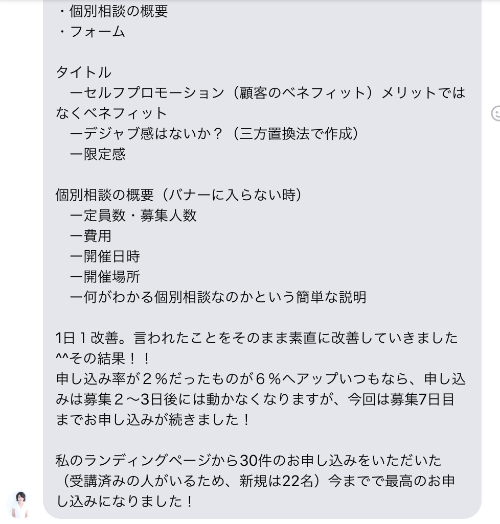 ・個別相談の概要
・フォーム

タイトル
ーセルフプロモーション（顧客のベネフィット）メリットではなくベネフィット
ーデジャブ感はないか？（三方置換法で作成）
ー限定感

個別相談の概要（バナーに入らない時）
ー定員数・募集人数
ー費用
ー開催日時
ー開催場所
ー何がわかる個別相談なのかという簡単な説明

1日１改善。言われたことをそのまま素直に改善していきました^^その結果！！
申し込み率が２％だったものが６％へアップいつもなら、申し込みは募集２〜3日後には動かなくなりますが、今回は募集7日目までお申し込みが続きました！

私のランディングページから30件のお申し込みをいただいた（受講済みの人がいるため、新規は22名）今までで最高のお申し込みになりました！